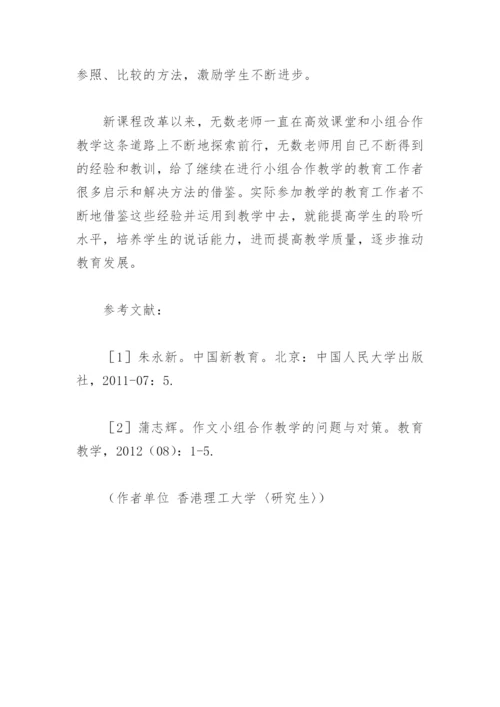 参照、比较的方法，激励学生不断进步。

新课程改革以来，无数老师一直在高效课堂和小组合作教学这条道路上不断地探索前行，无数老师用自己不断得到的经验和教训，给了继续在进行小组合作教学的教育工作者很多启示和解决方法的借鉴。实际参加教学的教育工作者不断地借鉴这些经验并运用到教学中去，就能提高学生的聆听水平，培养学生的说话能力，进而提高教学质量，逐步推动教育发展。

参考文献：

［1］朱永新。中国新教育。北京：中国人民大学出版社，2011-07：5.

［2］蒲志辉。作文小组合作教学的问题与对策。教育教学，2012（08）：1-5.

（作者单位 香港理工大学〈研究生〉）